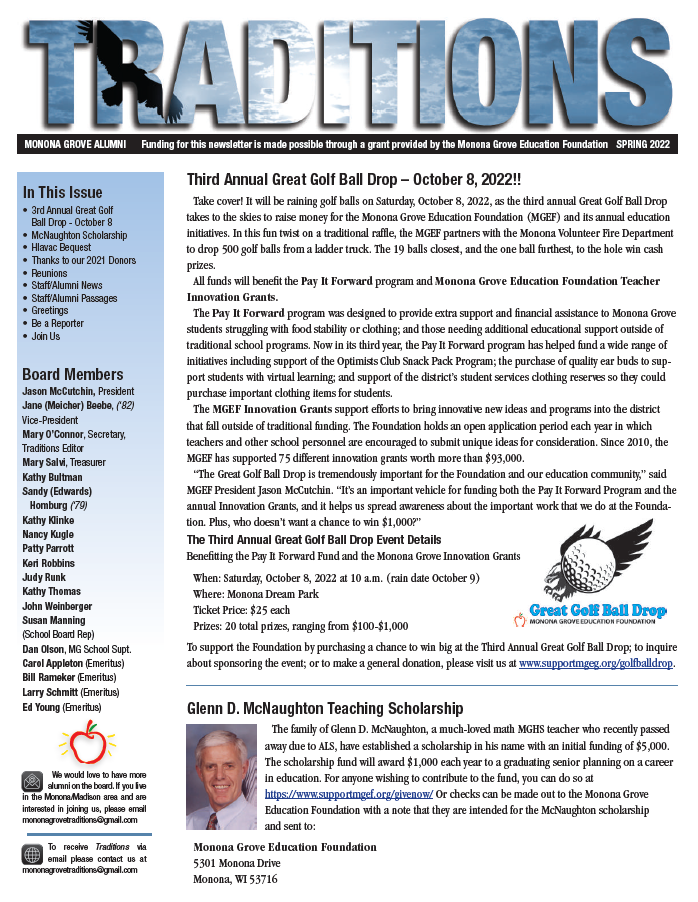 TRADITIONS

MONONA GROVE ALUMNI Funding for this newsletter is made possible through a grant provided by the Monona Grove Education Foundation SPRING 2022

In This Issue
• 3rd Annual Great Golf Ball Drop - October 8
• McNaughton Scholarship
• Hlavac Bequest
• Thanks to our 2021 Donors
• Reunions
• Staff/Alumni News
• Staff/Alumni Passages
• Greetings
• Be a Reporter
• Join Us

Board Members
Jason McCutchin, President
Jane (Meicher) Beebe, ('82) Vice-President
Mary O'Connor, Secretary, Traditions Editor
Mary Salvi, Treasurer
Kathy Bultman
Sandy (Edwards) Homburg ('79)
Kathy Klinke
Nancy Kugle
Patty Parrott
Keri Robbins
Judy Runk
Kathy Thomas
John Weinberger
Susan Manning (School Board Rep)
Dan Olson, MG School Supt.
Carol Appleton (Emeritus)
Bill Rameker (Emeritus)
Larry Schmitt (Emeritus)
Ed Young (Emeritus)

We would love to have more alumni on the board. If you live in the Monona/Madison area and are interested in joining us, please email mononagrovetraditions@gmail.com

To receive Traditions via email please contact us at mononagrovetraditions@gmail.com

Third Annual Great Golf Ball Drop – October 8, 2022!!

Take cover! It will be raining golf balls on Saturday, October 8, 2022, as the third annual Great Golf Ball Drop takes to the skies to raise money for the Monona Grove Education Foundation (MGEF) and its annual education initiatives. In this fun twist on a traditional raffle, the MGEF partners with the Monona Volunteer Fire Department to drop 500 golf balls from a ladder truck. The 19 balls closest, and the one ball furthest, to the hole win cash prizes.

All funds will benefit the Pay It Forward program and Monona Grove Education Foundation Teacher Innovation Grants.

The Pay It Forward program was designed to provide extra support and financial assistance to Monona Grove students struggling with food stability or clothing; and those needing additional educational support outside of traditional school programs. Now in its third year, the Pay It Forward program has helped fund a wide range of initiatives including support of the Optimists Club Snack Pack Program; the purchase of quality ear buds to support students with virtual learning; and support of the district's student services clothing reserves so they could purchase important clothing items for students.

The MGEF Innovation Grants support efforts to bring innovative new ideas and programs into the district that fall outside of traditional funding. The Foundation holds an open application period each year in which teachers and other school personnel are encouraged to submit unique ideas for consideration. Since 2010, the MGEF has supported 75 different innovation grants worth more than $93,000.

"The Great Golf Ball Drop is tremendously important for the Foundation and our education community," said MGEF President Jason McCutchin. "It's an important vehicle for funding both the Pay It Forward Program and the annual Innovation Grants, and it helps us spread awareness about the important work that we do at the Foundation. Plus, who doesn't want a chance to win $1,000?"

The Third Annual Great Golf Ball Drop Event Details
Benefitting the Pay It Forward Fund and the Monona Grove Innovation Grants

When: Saturday, October 8, 2022 at 10 a.m. (rain date October 9)
Where: Monona Dream Park
Ticket Price: $25 each
Prizes: 20 total prizes, ranging from $100-$1,000

Great Golf Ball Drop
MONONA GROVE EDUCATION FOUNDATION

To support the Foundation by purchasing a chance to win big at the Third Annual Great Golf Ball Drop; to inquire about sponsoring the event; or to make a general donation, please visit us at www.supportmgeg.org/golfballdrop.

Glenn D. McNaughton Teaching Scholarship

The family of Glenn D. McNaughton, a much-loved math MGHS teacher who recently passed away due to ALS, have established a scholarship in his name with an initial funding of $5,000. The scholarship fund will award $1,000 each year to a graduating senior planning on a career in education. For anyone wishing to contribute to the fund, you can do so at https://www.supportmgef.org/givenow/ Or checks can be made out to the Monona Grove Education Foundation with a note that they are intended for the McNaughton scholarship and sent to:

Monona Grove Education Foundation
5301 Monona Drive
Monona, WI 53716